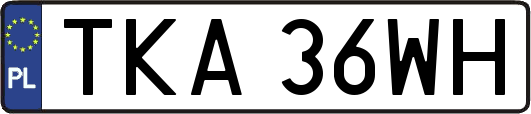 PL
TKA 36WH